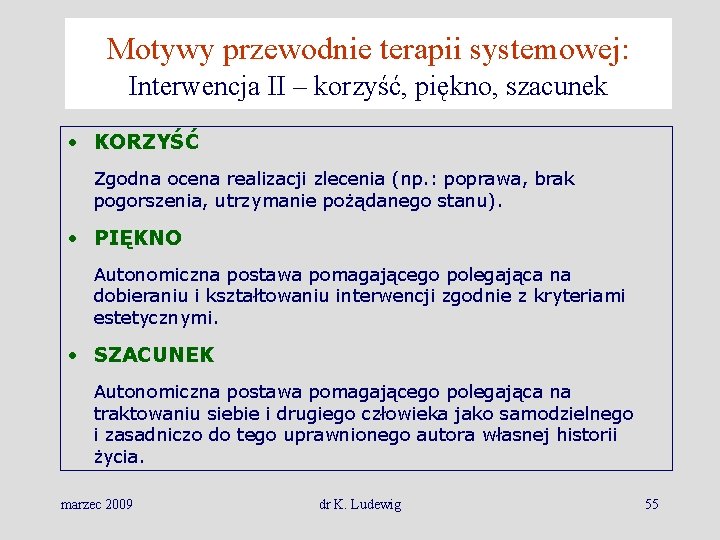 Motywy przewodnie terapii systemowej:
Interwencja II – korzyść, piękno, szacunek

• KORZYŚĆ

Zgodna ocena realizacji zlecenia (np.: poprawa, brak pogorszenia, utrzymanie pożądanego stanu).

• PIĘKNO

Autonomiczna postawa pomagającego polegająca na dobieraniu i kształtowaniu interwencji zgodnie z kryteriami estetycznymi.

• SZACUNEK

Autonomiczna postawa pomagającego polegająca na traktowaniu siebie i drugiego człowieka jako samodzielnego i zasadniczo do tego uprawnionego autora własnej historii życia.

marzec 2009

dr K. Ludewig

55